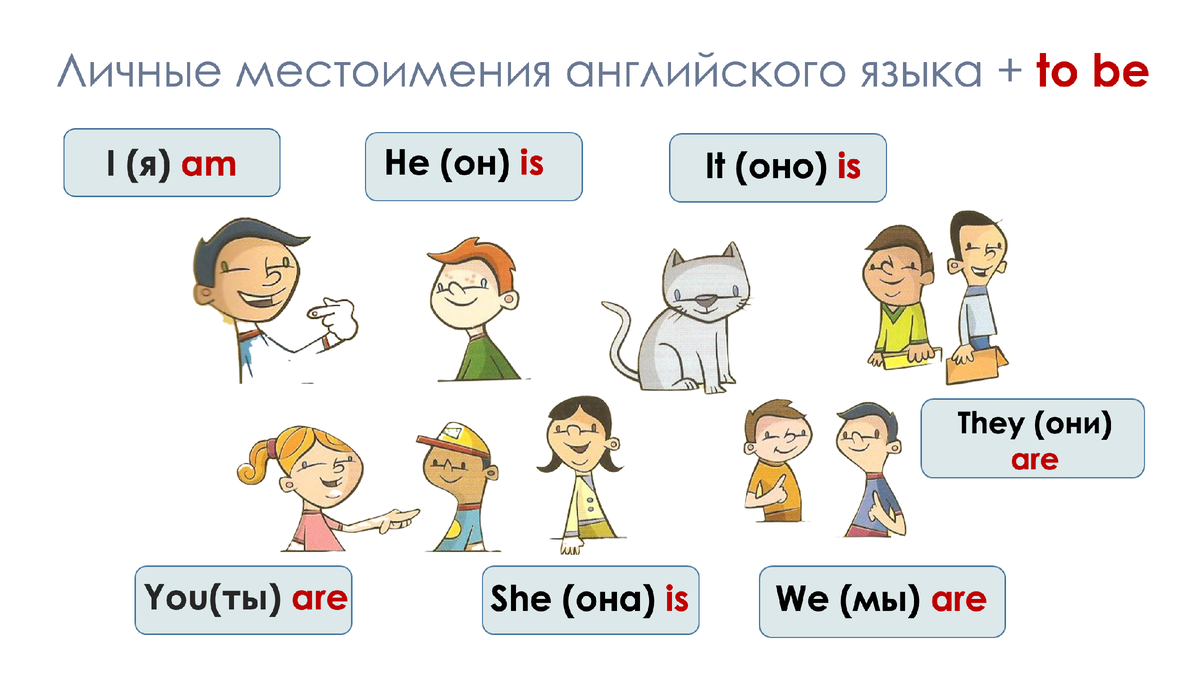 Личные местоимения английского языка + to be

I (я) am

He (он) is

It (оно) is

They (они) are

You(ты) are

She (она) is

We (мы) are